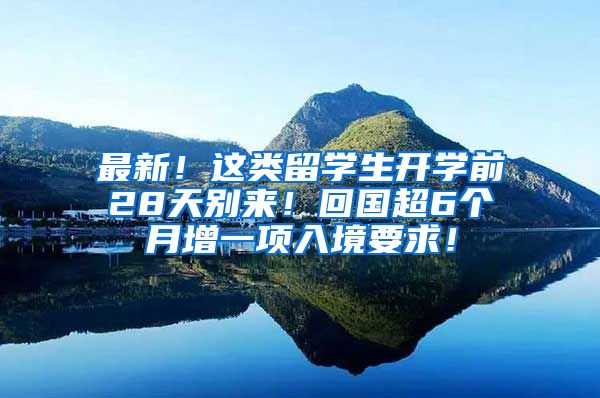 最新！这类留学生开学前28天别来！回国超6个月增一项入境要求！